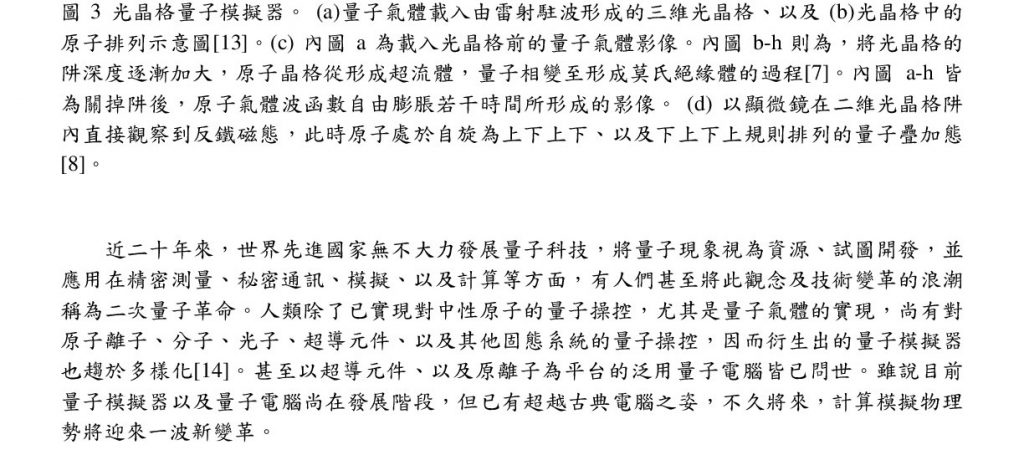 圖 3 光晶格量子模擬器。 (a)量子氣體載入由雷射駐波形成的三維光晶格、以及 (b)光晶格中的原子排列示意圖[13]。(c) 內圖 a 為載入光晶格前的量子氣體影像。內圖 b-h 則為，將光晶格的阱深度逐漸加大，原子晶格從形成超流體，量子相變至形成莫氏絕緣體的過程[7]。內圖 a-h 皆為關掉阱後，原子氣體波函數自由膨脹若干時間所形成的影像。 (d) 以顯微鏡在二維光晶格阱內直接觀察到反鐵磁態，此時原子處於自旋為上下上下、以及下上下上規則排列的量子疊加態[8]。

近二十年來，世界先進國家無不大力發展量子科技，將量子現象視為資源、試圖開發，並應用在精密測量、秘密通訊、模擬、以及計算等方面，有人們甚至將此觀念及技術變革的浪潮稱為二次量子革命。人類除了已實現對中性原子的量子操控，尤其是量子氣體的實現，尚有對原子離子、分子、光子、超導元件、以及其他固態系統的量子操控，因而衍生出的量子模擬器也趨於多樣化[14]。甚至以超導元件、以及原離子為平台的泛用量子電腦皆已問世。雖說目前量子模擬器以及量子電腦尚在發展階段，但已有超越古典電腦之姿，不久將來，計算模擬物理勢將迎來一波新變革。